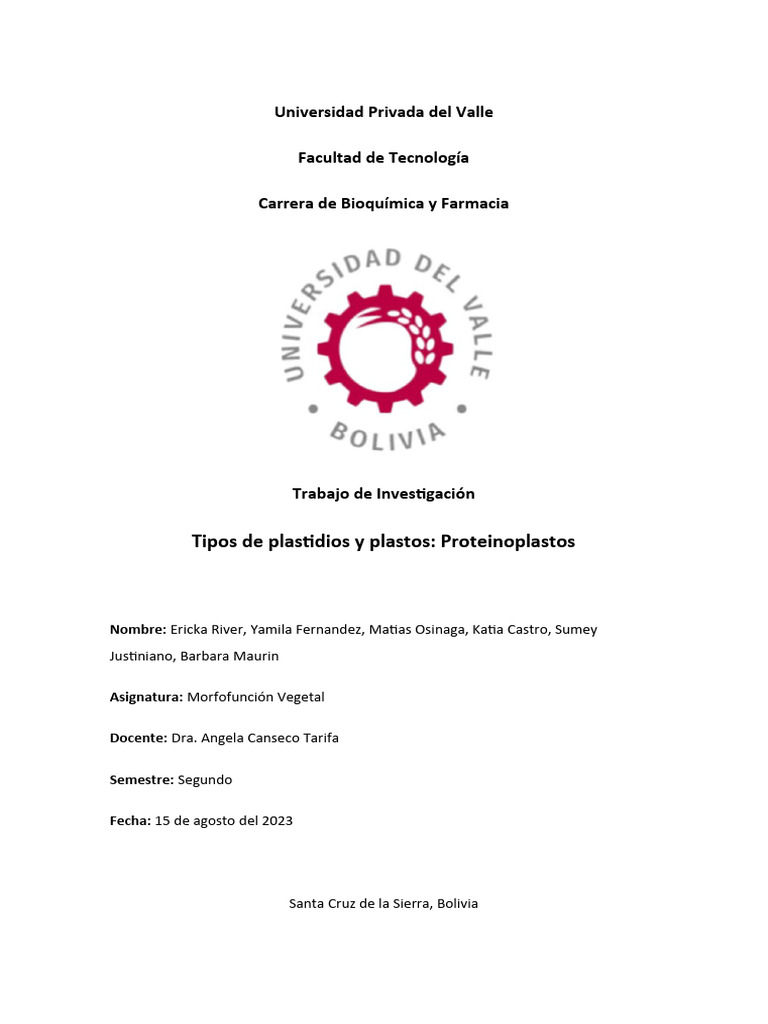 Universidad Privada del Valle

Facultad de Tecnología

Carrera de Bioquímica y Farmacia

UNIVERSIDAD DEL VALLE

BOLIVIA

Trabajo de Investigación

Tipos de plastidios y plastos: Proteinoplastos

Nombre: Ericka River, Yamila Fernandez, Matias Osinaga, Katia Castro, Sumey Justiniano, Barbara Maurin

Asignatura: Morfofunción Vegetal

Docente: Dra. Angela Canseco Tarifa

Semestre: Segundo

Fecha: 15 de agosto del 2023

Santa Cruz de la Sierra, Bolivia